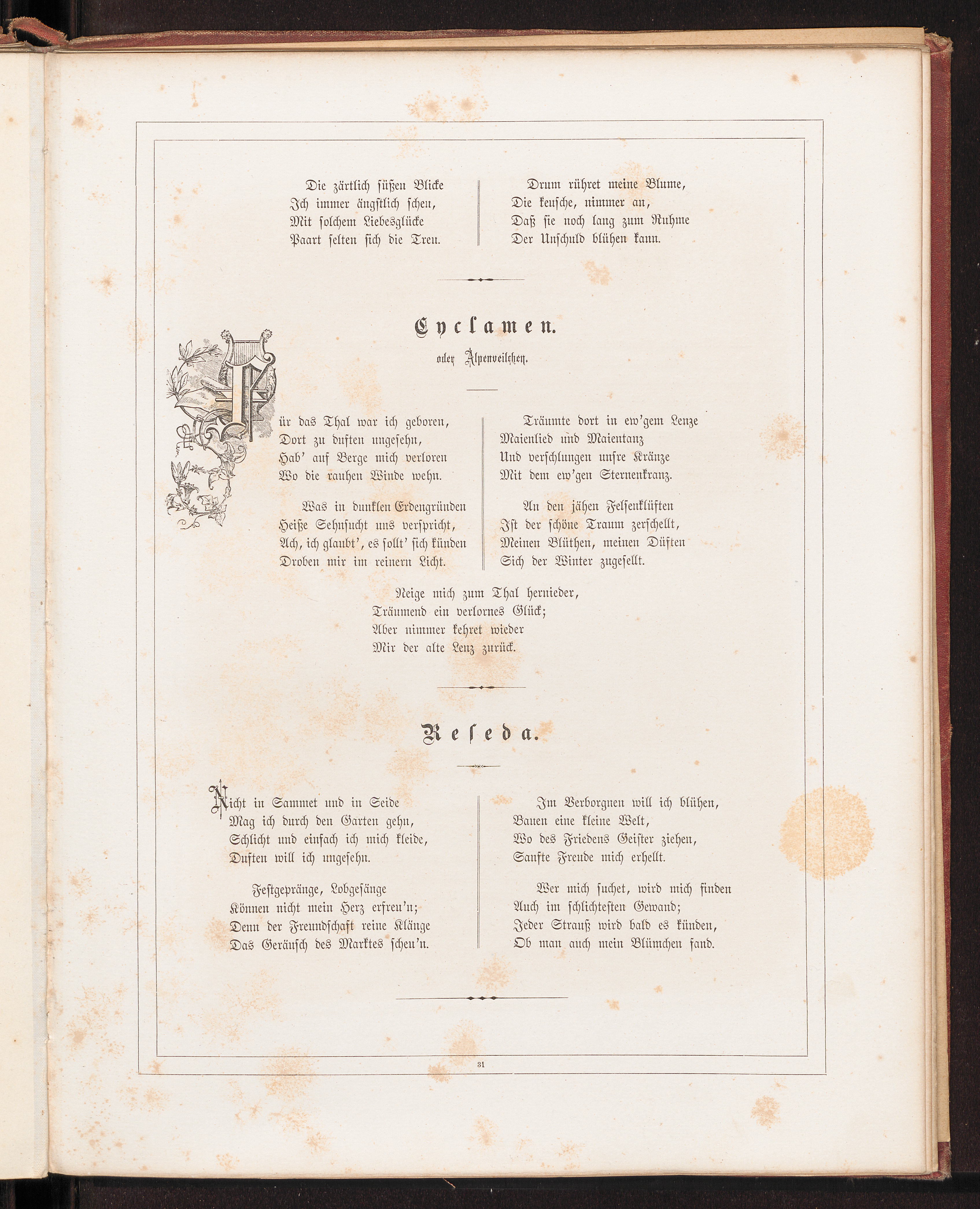 Die zärtlich süßen Blicke
Ich immer ängstlich scheu,
Mit solchem Liebesglücke
Paart selten sich die Treu.

Drum rühret meine Blume,
Die keusche, nimmer an,
Daß sie noch lang zum Ruhme
Der Unschuld blühen kann.

Cyclamen.

oder Alpenveilchen.

Für das Thal war ich geboren,
Dort zu duften ungesehn,
Hab' auf Berge mich verloren
Wo die rauhen Winde wehn.

Was in dunklen Erdengründen
Heiße Sehnsucht uns verspricht,
Ach, ich glaubt', es sollt' sich künden
Droben mir im reinern Licht.

Träumte dort in ew'gem Lenze
Maienlied und Maientanz
Und verschlungen unsre Kränze
Mit dem ew'gen Sternenkranz.

An den jähen Felsenklüften
Ist der schöne Traum zerschellt,
Meinen Blüthen, meinen Düften
Sich der Winter zugesellt.

Neige mich zum Thal hernieder,
Träumend ein verlornes Glück;
Aber nimmer kehret wieder
Mir der alte Lenz zurück.

Reseda.

Nicht in Sammet und in Seide
Mag ich durch den Garten gehn,
Schlicht und einfach ich mich kleide,
Duften will ich ungesehn.

Festgepränge, Lobgesänge
Können nicht mein Herz erfreu'n;
Denn der Freundschaft reine Klänge
Das Geräusch des Marktes scheu'n.

Im Verborgnen will ich blühen,
Bauen eine kleine Welt,
Wo des Friedens Geister ziehen,
Sanfte Freude mich erhellt.

Wer mich suchet, wird mich finden
Auch im schlichtesten Gewand;
Jeder Strauß wird bald es künden,
Ob man auch mein Blümchen fand.

31